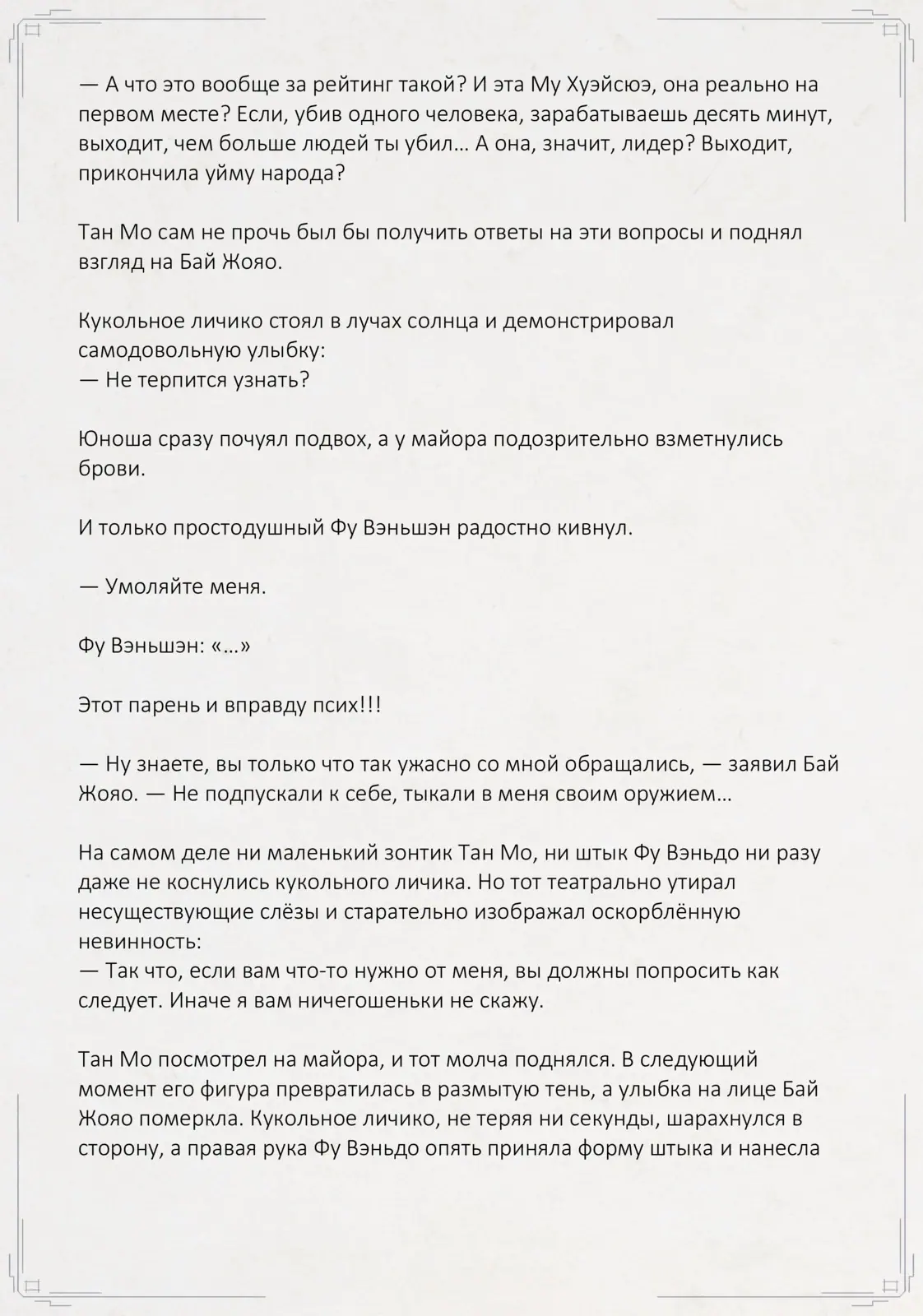 — А что это вообще за рейтинг такой? И эта Му Хуэйсюэ, она реально на первом месте? Если, убив одного человека, зарабатываешь десять минут, выходит, чем больше людей ты убил… А она, значит, лидер? Выходит, прикончила уйму народа?

Тан Мо сам не прочь был бы получить ответы на эти вопросы и поднял взгляд на Бай Жояо.

Кукольное личико стоял в лучах солнца и демонстрировал самодовольную улыбку:
— Не терпится узнать?

Юноша сразу почуял подвох, а у майора подозрительно взметнулись брови.

И только простодушный Фу Вэньшэн радостно кивнул.

— Умоляйте меня.

Фу Вэньшэн: «…»

Этот парень и вправду псих!!!

— Ну знаете, вы только что так ужасно со мной обращались, — заявил Бай Жояо. — Не подпускали к себе, тыкали в меня своим оружием…

На самом деле ни маленький зонтик Тан Мо, ни штык Фу Вэньдо ни разу даже не коснулись кукольного личика. Но тот театрально утирал несуществующие слёзы и старательно изображал оскорблённую невинность:
— Так что, если вам что-то нужно от меня, вы должны попросить как следует. Иначе я вам ничегошеньки не скажу.

Тан Мо посмотрел на майора, и тот молча поднялся. В следующий момент его фигура превратилась в размытую тень, а улыбка на лице Бай Жояо померкла. Кукольное личико, не теряя ни секунды, шарахнулся в сторону, а правая рука Фу Вэньдо опять приняла форму штыка и нанесла